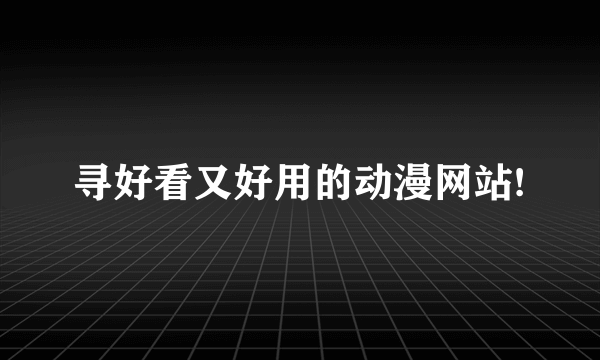 寻好看又好用的动漫网站!